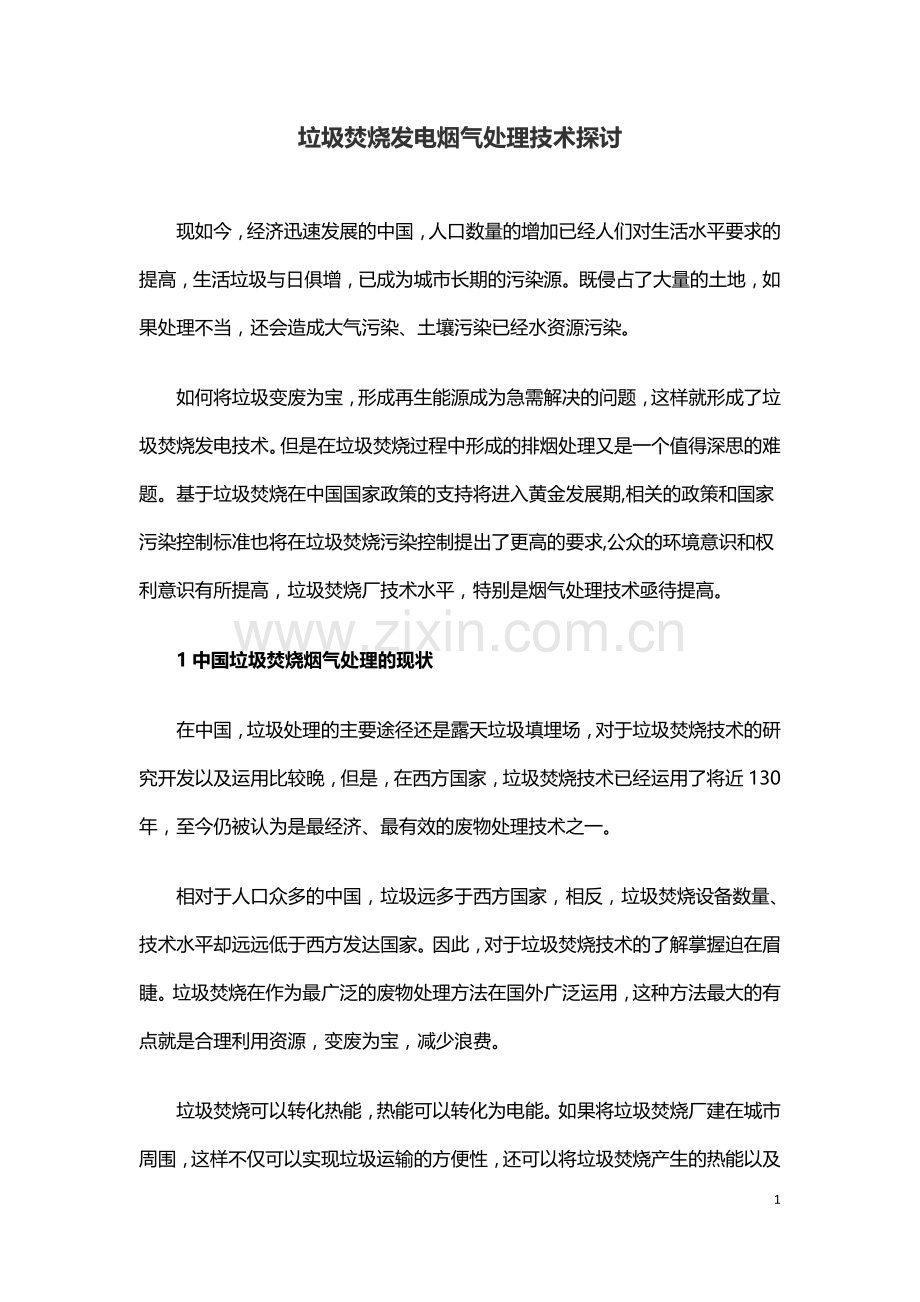 垃圾焚烧发电烟气处理技术探讨

现如今，经济迅速发展的中国，人口数量的增加已经人们对生活水平要求的提高，生活垃圾与日俱增，已成为城市长期的污染源。既侵占了大量的土地，如果处理不当，还会造成大气污染、土壤污染已经水资源污染。

如何将垃圾变废为宝，形成再生能源成为急需解决的问题，这样就形成了垃圾焚烧发电技术。但是在垃圾焚烧过程中形成的排烟处理又是一个值得深思的难题。基于垃圾焚烧在中国国家政策的支持将进入黄金发展期,相关的政策和国家污染控制标准也将在垃圾焚烧污染控制提出了更高的要求,公众的环境意识和权利意识有所提高，垃圾焚烧厂技术水平，特别是烟气处理技术亟待提高。

www.zixin.com.cn

1 中国垃圾焚烧烟气处理的现状

在中国，垃圾处理的主要途径还是露天垃圾填埋场，对于垃圾焚烧技术的研究开发以及运用比较晚，但是，在西方国家，垃圾焚烧技术已经运用了将近 130 年，至今仍被认为是最经济、最有效的废物处理技术之一。

相对于人口众多的中国，垃圾远多于西方国家，相反，垃圾焚烧设备数量、技术水平却远远低于西方发达国家。因此，对于垃圾焚烧技术的了解掌握迫在眉睫。垃圾焚烧在作为最广泛的废物处理方法在国外广泛运用，这种方法最大的有点就是合理利用资源，变废为宝，减少浪费。

垃圾焚烧可以转化热能，热能可以转化为电能。如果将垃圾焚烧厂建在城市周围，这样不仅可以实现垃圾运输的方便性，还可以将垃圾焚烧产生的热能以及

1